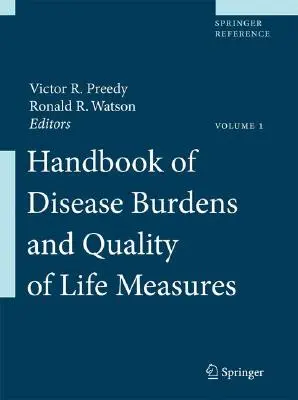 SPRINGER
REFERENCE

Victor R. Preedy
Ronald R. Watson
Editors

VOLUME 1

Handbook of Disease Burdens and Quality of Life Measures

Springer